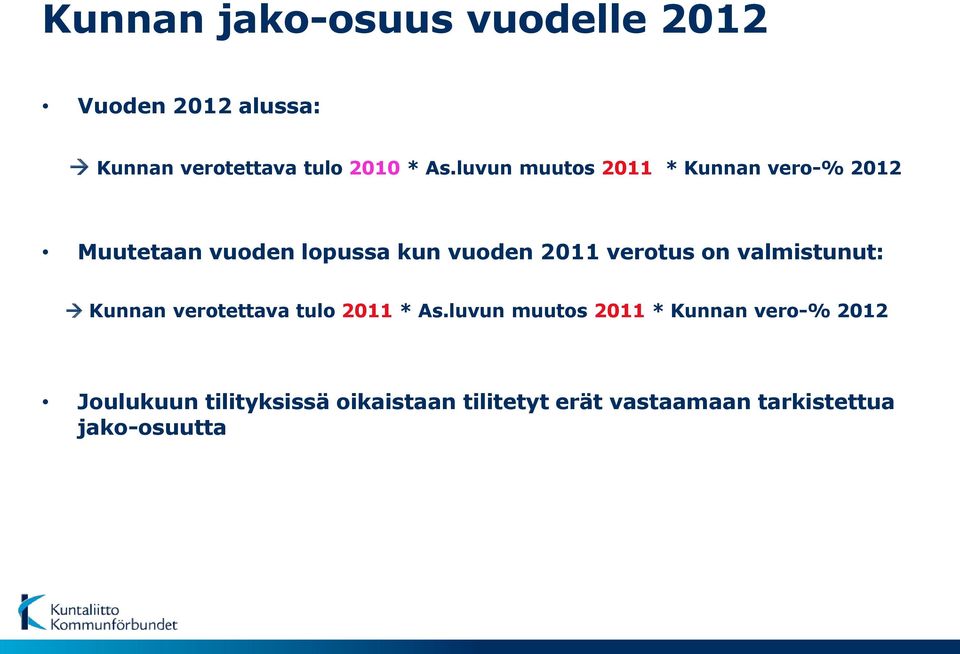 Kunnan jako-osuus vuodelle 2012

• Vuoden 2012 alussa:

→ Kunnan verotettava tulo 2010 * As.luvun muutos 2011 * Kunnan vero-% 2012

• Muutetaan vuoden lopussa kun vuoden 2011 verotus on valmistunut:

→ Kunnan verotettava tulo 2011 * As.luvun muutos 2011 * Kunnan vero-% 2012

• Joulukuun tilityksissä oikaistaan tilitetyt erät vastaamaan tarkistettua jako-osuutta

Kuntaliitto
Kommunförbundet